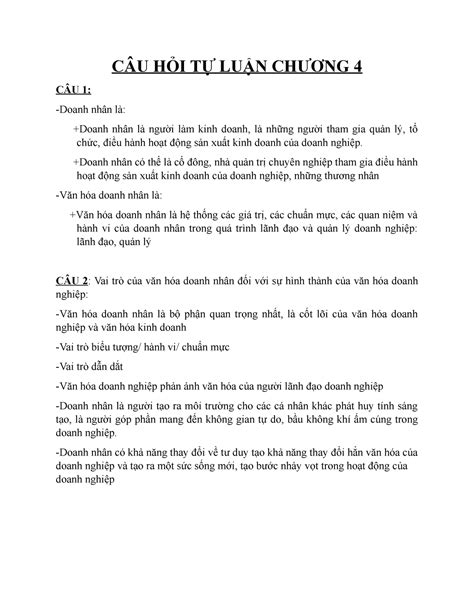 CÂU HỎI TỰ LUẬN CHƯƠNG 4

CÂU 1:

-Doanh nhân là:

+Doanh nhân là người làm kinh doanh, là những người tham gia quản lý, tổ chức, điều hành hoạt động sản xuất kinh doanh của doanh nghiệp.

+Doanh nhân có thể là cổ đông, nhà quản trị chuyên nghiệp tham gia điều hành hoạt động sản xuất kinh doanh của doanh nghiệp, những thương nhân

-Văn hóa doanh nhân là:

+Văn hóa doanh nhân là hệ thống các giá trị, các chuẩn mực, các quan niệm và hành vi của doanh nhân trong quá trình lãnh đạo và quản lý doanh nghiệp: lãnh đạo, quản lý

CÂU 2: Vai trò của văn hóa doanh nhân đối với sự hình thành của văn hóa doanh nghiệp:

-Văn hóa doanh nhân là bộ phận quan trọng nhất, là cốt lõi của văn hóa doanh nghiệp và văn hóa kinh doanh

-Vai trò biểu tượng/ hành vi/ chuẩn mực

-Vai trò dẫn dắt

-Văn hóa doanh nghiệp phản ánh văn hóa của người lãnh đạo doanh nghiệp

-Doanh nhân là người tạo ra môi trường cho các cá nhân khác phát huy tính sáng tạo, là người góp phần mang đến không gian tự do, bầu không khí ấm cúng trong doanh nghiệp.

-Doanh nhân có khả năng thay đổi về tư duy tạo khả năng thay đổi hẳn văn hóa của doanh nghiệp và tạo ra một sức sống mới, tạo bước nhảy vọt trong hoạt động của doanh nghiệp